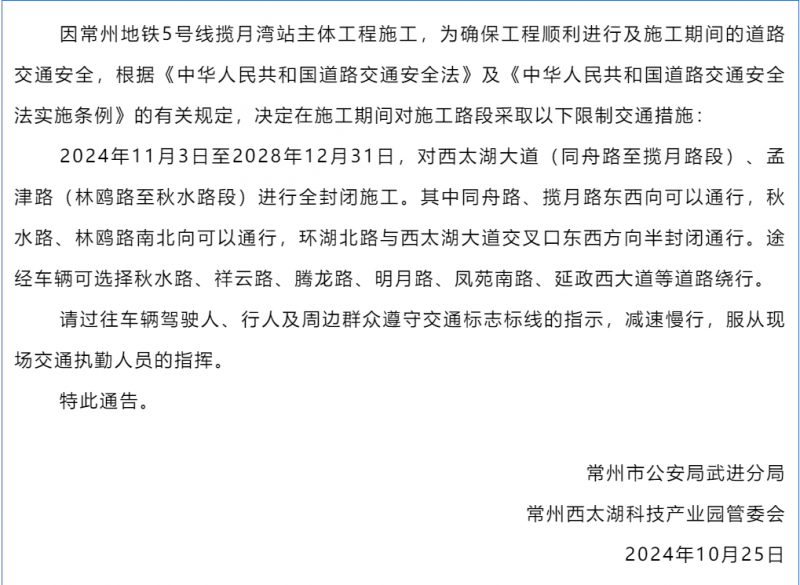 因常州地铁5号线揽月湾站主体工程施工，为确保工程顺利进行及施工期间的道路交通安全，根据《中华人民共和国道路交通安全法》及《中华人民共和国道路交通安全法实施条例》的有关规定，决定在施工期间对施工路段采取以下限制交通措施：

2024年11月3日至2028年12月31日，对西太湖大道（同舟路至揽月路段）、孟津路（林鸥路至秋水路段）进行全封闭施工。其中同舟路、揽月路东西向可以通行，秋水路、林鸥路南北向可以通行，环湖北路与西太湖大道交叉口东西方向半封闭通行。途经车辆可选择秋水路、祥云路、腾龙路、明月路、凤苑南路、延政西大道等道路绕行。

请过往车辆驾驶人、行人及周边群众遵守交通标志标线的指示，减速慢行，服从现场交通执勤人员的指挥。

特此通告。

常州市公安局武进分局

常州西太湖科技产业园管委会

2024年10月25日